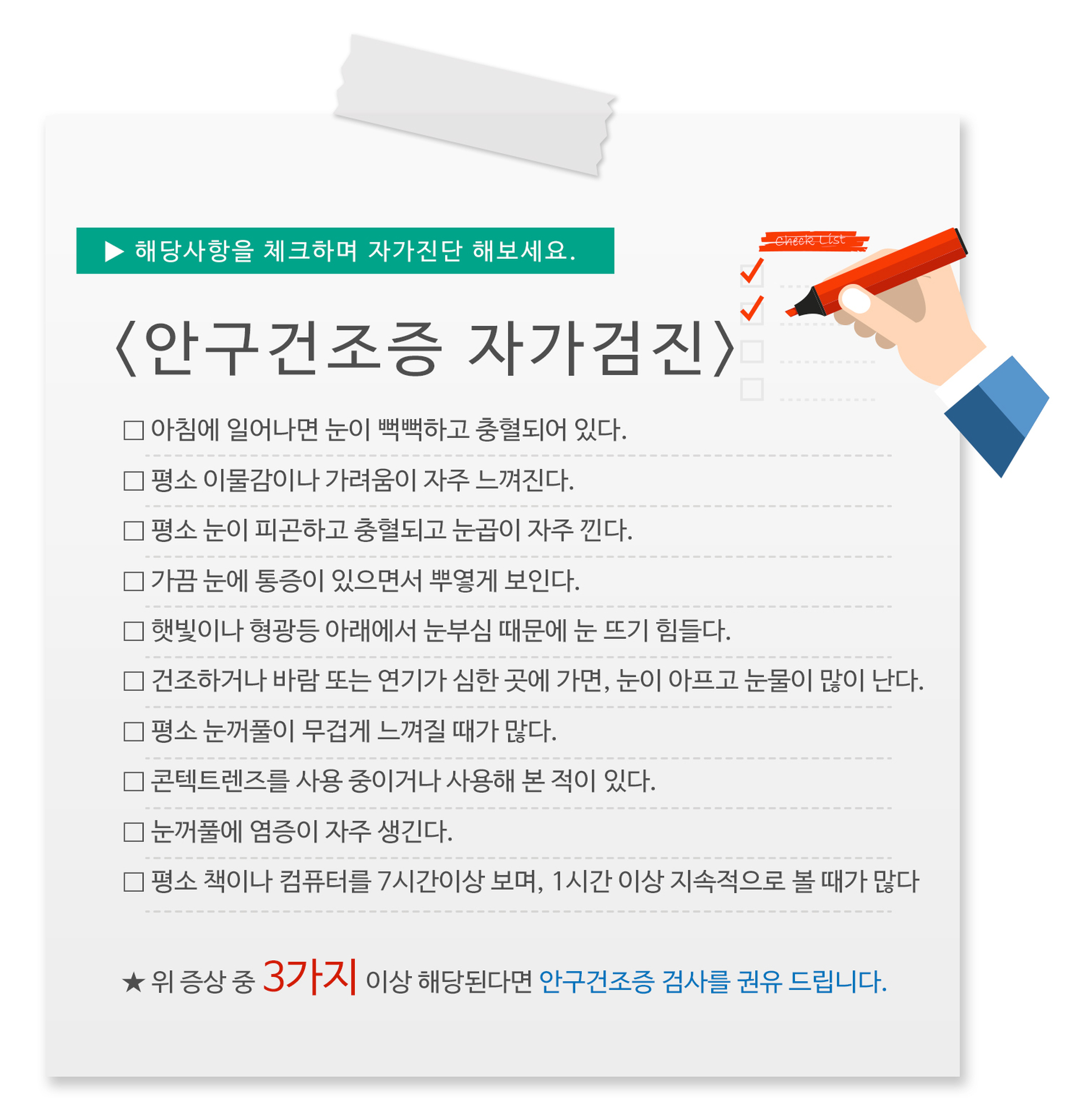 ▶ 해당사항을 체크하며 자가진단 해보세요.

Check List

〈안구건조증 자가검진〉

☐ 아침에 일어나면 눈이 뻑뻑하고 충혈되어 있다.

☐ 평소 이물감이나 가려움이 자주 느껴진다.

☐ 평소 눈이 피곤하고 충혈되고 눈곱이 자주 낀다.

☐ 가끔 눈에 통증이 있으면서 뿌옇게 보인다.

☐ 햇빛이나 형광등 아래에서 눈부심 때문에 눈 뜨기 힘들다.

☐ 건조하거나 바람 또는 연기가 심한 곳에 가면, 눈이 아프고 눈물이 많이 난다.

☐ 평소 눈꺼풀이 무겁게 느껴질 때가 많다.

☐ 콘텍트렌즈를 사용 중이거나 사용해 본 적이 있다.

☐ 눈꺼풀에 염증이 자주 생긴다.

☐ 평소 책이나 컴퓨터를 7시간이상 보며, 1시간 이상 지속적으로 볼 때가 많다

★ 위 증상 중 3가지 이상 해당된다면 안구건조증 검사를 권유 드립니다.